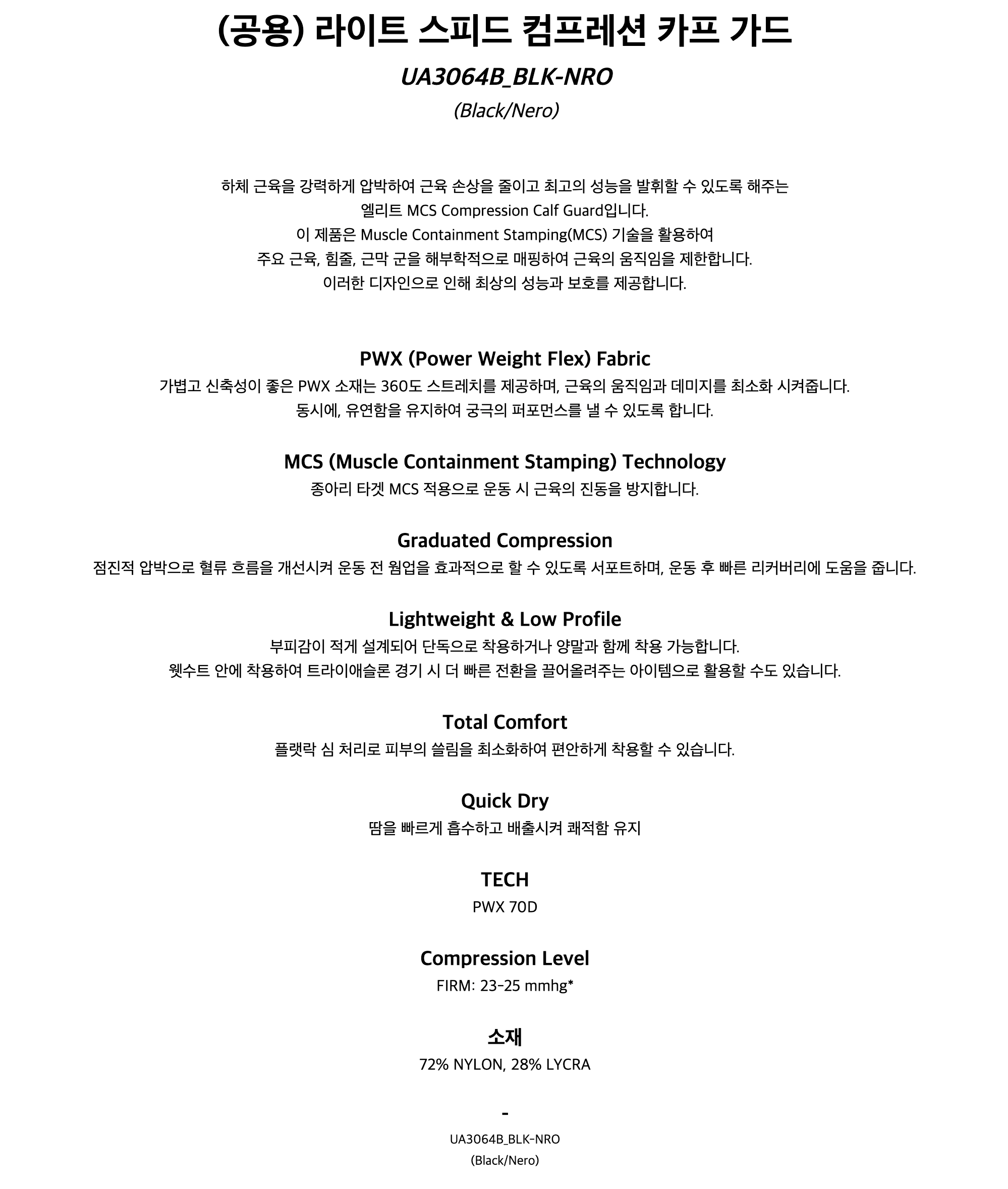 (공용) 라이트 스피드 컴프레션 카프 가드

UA3064B_BLK-NRO

(Black/Nero)

하체 근육을 강력하게 압박하여 근육 손상을 줄이고 최고의 성능을 발휘할 수 있도록 해주는
엘리트 MCS Compression Calf Guard입니다.
이 제품은 Muscle Containment Stamping(MCS) 기술을 활용하여
주요 근육, 힘줄, 근막 군을 해부학적으로 매핑하여 근육의 움직임을 제한합니다.
이러한 디자인으로 인해 최상의 성능과 보호를 제공합니다.

PWX (Power Weight Flex) Fabric
가볍고 신축성이 좋은 PWX 소재는 360도 스트레치를 제공하며, 근육의 움직임과 데미지를 최소화 시켜줍니다.
동시에, 유연함을 유지하여 궁극의 퍼포먼스를 낼 수 있도록 합니다.

MCS (Muscle Containment Stamping) Technology
종아리 타겟 MCS 적용으로 운동 시 근육의 진동을 방지합니다.

Graduated Compression
점진적 압박으로 혈류 흐름을 개선시켜 운동 전 웜업을 효과적으로 할 수 있도록 서포트하며, 운동 후 빠른 리커버리에 도움을 줍니다.

Lightweight & Low Profile
부피감이 적게 설계되어 단독으로 착용하거나 양말과 함께 착용 가능합니다.
웻수트 안에 착용하여 트라이애슬론 경기 시 더 빠른 전환을 끌어올려주는 아이템으로 활용할 수도 있습니다.

Total Comfort
플랫락 심 처리로 피부의 쓸림을 최소화하여 편안하게 착용할 수 있습니다.

Quick Dry
땀을 빠르게 흡수하고 배출시켜 쾌적함 유지

TECH
PWX 70D

Compression Level
FIRM: 23-25 mmhg*

소재
72% NYLON, 28% LYCRA

-

UA3064B_BLK-NRO
(Black/Nero)